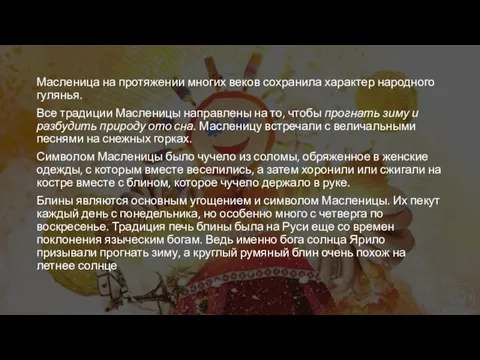 Масленица на протяжении многих веков сохранила характер народного гулянья.

Все традиции Масленицы направлены на то, чтобы прогнать зиму и разбудить природу ото сна. Масленицу встречали с величальными песнями на снежных горках.

Символом Масленицы было чучело из соломы, обряженное в женские одежды, с которым вместе веселились, а затем хоронили или сжигали на костре вместе с блином, которое чучело держало в руке.

Блины являются основным угощением и символом Масленицы. Их пекут каждый день с понедельника, но особенно много с четверга по воскресенье. Традиция печь блины была на Руси еще со времен поклонения языческим богам. Ведь именно бога солнца Ярило призывали прогнать зиму, а круглый румяный блин очень похож на летнее солнце